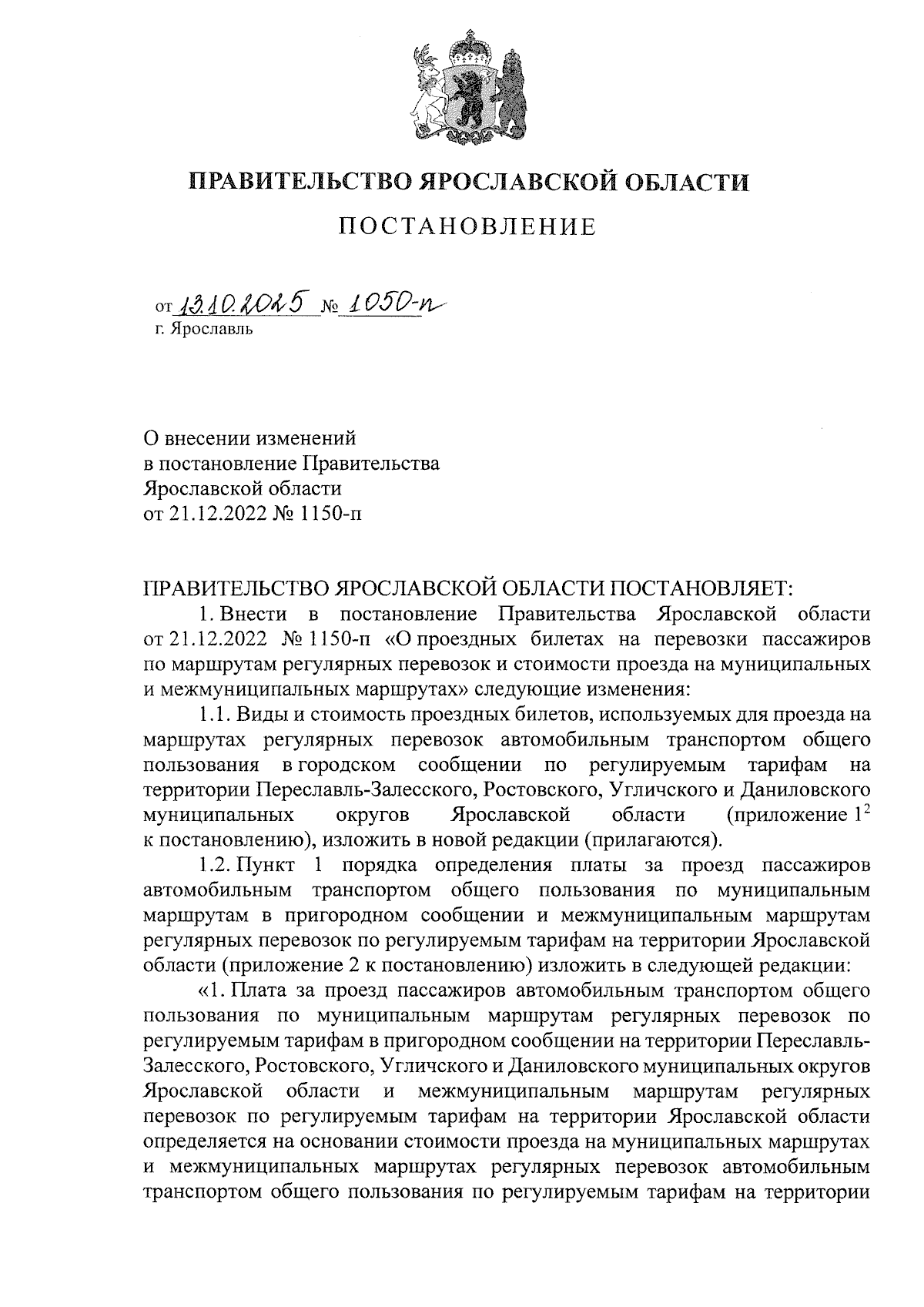 ПРАВИТЕЛЬСТВО ЯРОСЛАВСКОЙ ОБЛАСТИ

ПОСТАНОВЛЕНИЕ

от 13.10.2025 № 1050-п
г. Ярославль

О внесении изменений
в постановление Правительства
Ярославской области
от 21.12.2022 № 1150-п

ПРАВИТЕЛЬСТВО ЯРОСЛАВСКОЙ ОБЛАСТИ ПОСТАНОВЛЯЕТ:

1. Внести в постановление Правительства Ярославской области от 21.12.2022 № 1150-п «О проездных билетах на перевозки пассажиров по маршрутам регулярных перевозок и стоимости проезда на муниципальных и межмуниципальных маршрутах» следующие изменения:

1.1. Виды и стоимость проездных билетов, используемых для проезда на маршрутах регулярных перевозок автомобильным транспортом общего пользования в городском сообщении по регулируемым тарифам на территории Переславль-Залесского, Ростовского, Угличского и Даниловского муниципальных округов Ярославской области (приложение $1^2$ к постановлению), изложить в новой редакции (прилагаются).

1.2. Пункт 1 порядка определения платы за проезд пассажиров автомобильным транспортом общего пользования по муниципальным маршрутам в пригородном сообщении и межмуниципальным маршрутам регулярных перевозок по регулируемым тарифам на территории Ярославской области (приложение 2 к постановлению) изложить в следующей редакции:

«1. Плата за проезд пассажиров автомобильным транспортом общего пользования по муниципальным маршрутам регулярных перевозок по регулируемым тарифам в пригородном сообщении на территории Переславль-Залесского, Ростовского, Угличского и Даниловского муниципальных округов Ярославской области и межмуниципальным маршрутам регулярных перевозок по регулируемым тарифам на территории Ярославской области определяется на основании стоимости проезда на муниципальных маршрутах и межмуниципальных маршрутах регулярных перевозок автомобильным транспортом общего пользования по регулируемым тарифам на территории